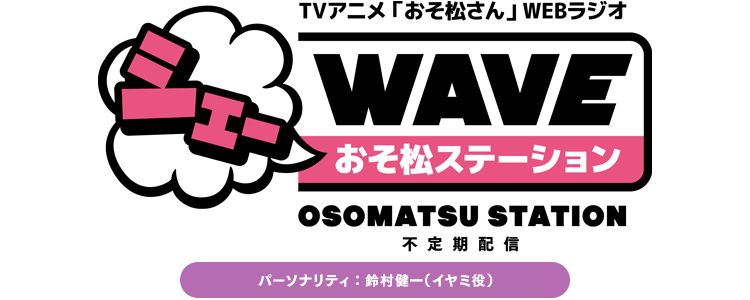 TVアニメ「おそ松さん」WEBラジオ

シェー

WAVE

おそ松ステーション

OSOMATSU STATION

不定期配信

パーソナリティ：鈴村健一（イヤミ役）